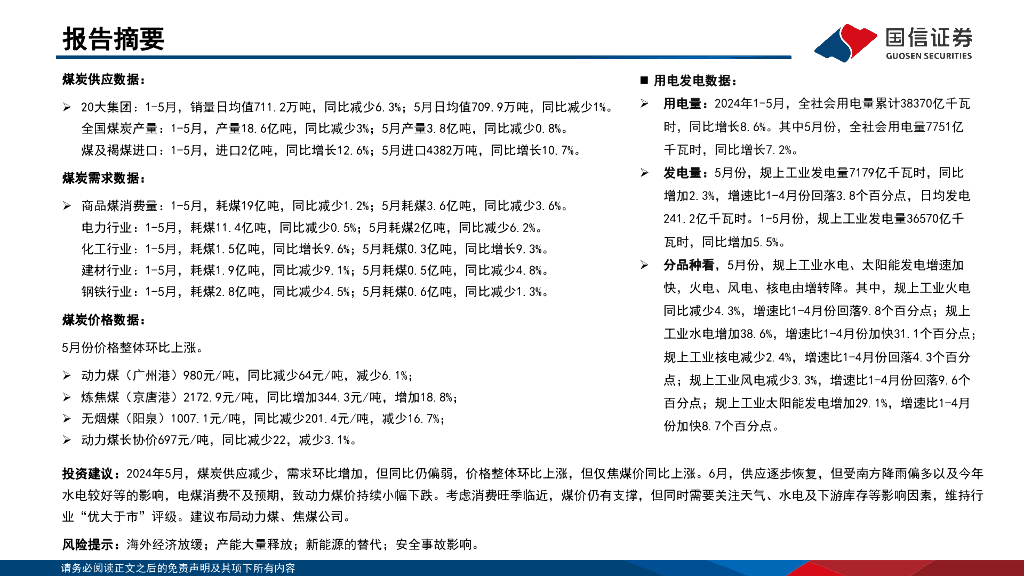 报告摘要

国信证券
GUOSEN SECURITIES

煤炭供应数据：

➢ 20大集团：1-5月，销量日均值711.2万吨，同比减少6.3%；5月日均值709.9万吨，同比减少1%。
全国煤炭产量：1-5月，产量18.6亿吨，同比减少3%；5月产量3.8亿吨，同比减少0.8%。
煤及褐煤进口：1-5月，进口2亿吨，同比增长12.6%；5月进口4382万吨，同比增长10.7%。

煤炭需求数据：

➢ 商品煤消费量：1-5月，耗煤19亿吨，同比减少1.2%；5月耗煤3.6亿吨，同比减少3.6%。
电力行业：1-5月，耗煤11.4亿吨，同比减少0.5%；5月耗煤2亿吨，同比减少6.2%。
化工行业：1-5月，耗煤1.5亿吨，同比增长9.6%；5月耗煤0.3亿吨，同比增长9.3%。
建材行业：1-5月，耗煤1.9亿吨，同比减少9.1%；5月耗煤0.5亿吨，同比减少4.8%。
钢铁行业：1-5月，耗煤2.8亿吨，同比减少4.5%；5月耗煤0.6亿吨，同比减少1.3%。

煤炭价格数据：

5月份价格整体环比上涨。

➢ 动力煤（广州港）980元/吨，同比减少64元/吨，减少6.1%；
➢ 炼焦煤（京唐港）2172.9元/吨，同比增加344.3元/吨，增加18.8%；
➢ 无烟煤（阳泉）1007.1元/吨，同比减少201.4元/吨，减少16.7%；
➢ 动力煤长协价697元/吨，同比减少22，减少3.1%。

■ 用电发电数据：

➢ 用电量：2024年1-5月，全社会用电量累计38370亿千瓦时，同比增长8.6%。其中5月份，全社会用电量7751亿千瓦时，同比增长7.2%。
➢ 发电量：5月份，规上工业发电量7179亿千瓦时，同比增加2.3%，增速比1-4月份回落3.8个百分点，日均发电241.2亿千瓦时。1-5月份，规上工业发电量36570亿千瓦时，同比增加5.5%。
➢ 分品种看，5月份，规上工业水电、太阳能发电增速加快，火电、风电、核电由增转降。其中，规上工业火电同比减少4.3%，增速比1-4月份回落9.8个百分点；规上工业水电增加38.6%，增速比1-4月份加快31.1个百分点；规上工业核电减少2.4%，增速比1-4月份回落4.3个百分点；规上工业风电减少3.3%，增速比1-4月份回落9.6个百分点；规上工业太阳能发电增加29.1%，增速比1-4月份加快8.7个百分点。

投资建议：2024年5月，煤炭供应减少，需求环比增加，但同比仍偏弱，价格整体环比上涨，但仅焦煤价同比上涨。6月，供应逐步恢复，但受南方降雨偏多以及今年水电较好等的影响，电煤消费不及预期，致动力煤价持续小幅下跌。考虑消费旺季临近，煤价仍有支撑，但同时需要关注天气、水电及下游库存等影响因素，维持行业“优大于市”评级。建议布局动力煤、焦煤公司。

风险提示：海外经济放缓；产能大量释放；新能源的替代；安全事故影响。

请务必阅读正文之后的免责声明及其项下所有内容